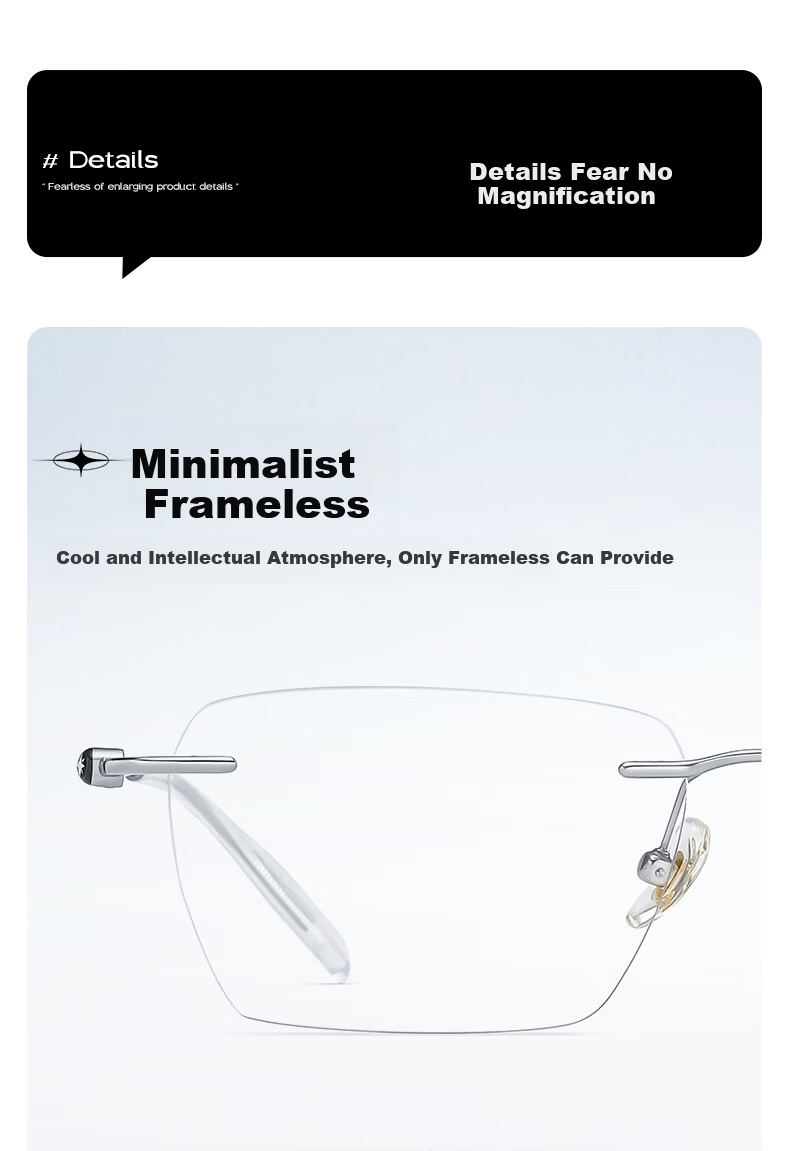 # Details
" Fearless of enlarging product details "

Details Fear No Magnification

Minimalist Frameless

Cool and Intellectual Atmosphere, Only Frameless Can Provide